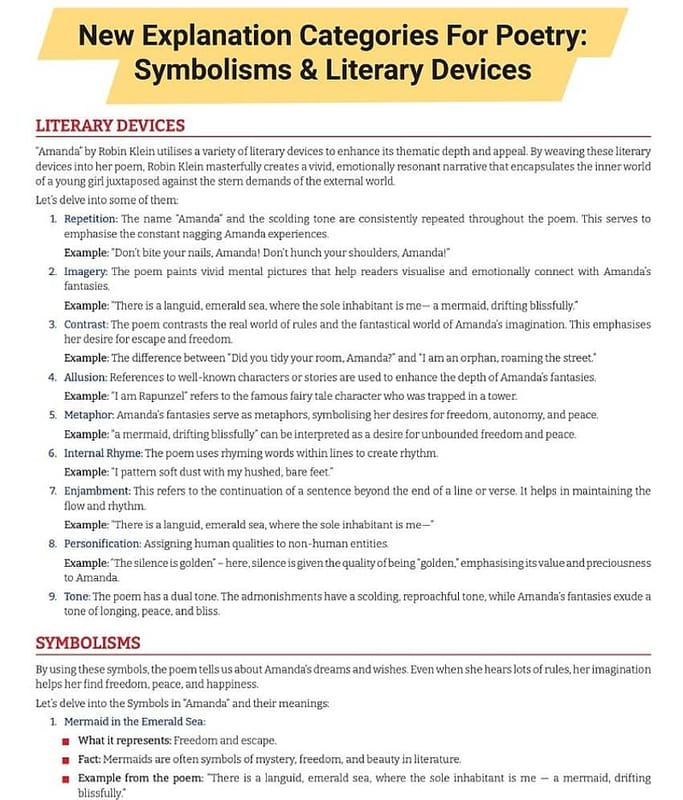 New Explanation Categories For Poetry: Symbolisms & Literary Devices

LITERARY DEVICES

"Amanda" by Robin Klein utilises a variety of literary devices to enhance its thematic depth and appeal. By weaving these literary devices into her poem, Robin Klein masterfully creates a vivid, emotionally resonant narrative that encapsulates the inner world of a young girl juxtaposed against the stern demands of the external world.

Let's delve into some of them:

1. Repetition: The name "Amanda" and the scolding tone are consistently repeated throughout the poem. This serves to emphasise the constant nagging Amanda experiences.

Example: "Don't bite your nails, Amanda! Don't hunch your shoulders, Amanda!"

2. Imagery: The poem paints vivid mental pictures that help readers visualise and emotionally connect with Amanda's fantasies.

Example: "There is a languid, emerald sea, where the sole inhabitant is me— a mermaid, drifting blissfully."

3. Contrast: The poem contrasts the real world of rules and the fantastical world of Amanda's imagination. This emphasises her desire for escape and freedom.

Example: The difference between "Did you tidy your room, Amanda?" and "I am an orphan, roaming the street."

4. Allusion: References to well-known characters or stories are used to enhance the depth of Amanda's fantasies.

Example: "I am Rapunzel" refers to the famous fairy tale character who was trapped in a tower.

5. Metaphor: Amanda's fantasies serve as metaphors, symbolising her desires for freedom, autonomy, and peace.

Example: "a mermaid, drifting blissfully" can be interpreted as a desire for unbounded freedom and peace.

6. Internal Rhyme: The poem uses rhyming words within lines to create rhythm.

Example: "I pattern soft dust with my hushed, bare feet."

7. Enjambment: This refers to the continuation of a sentence beyond the end of a line or verse. It helps in maintaining the flow and rhythm.

Example: "There is a languid, emerald sea, where the sole inhabitant is me—"

8. Personification: Assigning human qualities to non-human entities.

Example: "The silence is golden" – here, silence is given the quality of being "golden," emphasising its value and preciousness to Amanda.

9. Tone: The poem has a dual tone. The admonishments have a scolding, reproachful tone, while Amanda's fantasies exude a tone of longing, peace, and bliss.

SYMBOLISMS

By using these symbols, the poem tells us about Amanda's dreams and wishes. Even when she hears lots of rules, her imagination helps her find freedom, peace, and happiness.

Let's delve into the Symbols in "Amanda" and their meanings:

1. Mermaid in the Emerald Sea:

■ What it represents: Freedom and escape.

■ Fact: Mermaids are often symbols of mystery, freedom, and beauty in literature.

■ Example from the poem: "There is a languid, emerald sea, where the sole inhabitant is me — a mermaid, drifting blissfully."